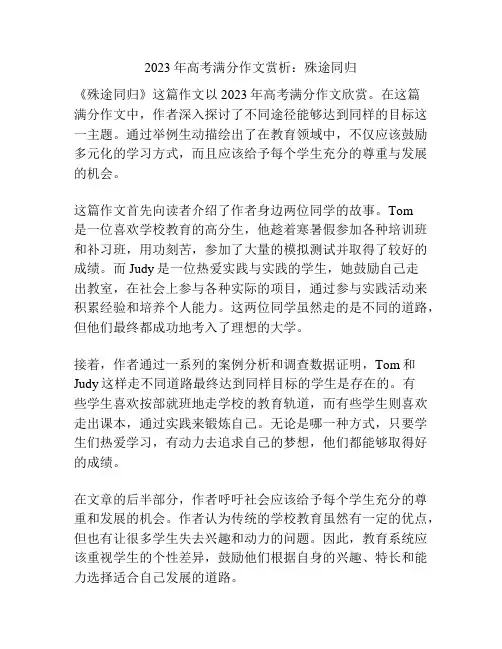 2023 年高考满分作文赏析：殊途同归

《殊途同归》这篇作文以 2023 年高考满分作文欣赏。在这篇满分作文中，作者深入探讨了不同途径能够达到同样的目标这一主题。通过举例生动描绘出了在教育领域中，不仅应该鼓励多元化的学习方式，而且应该给予每个学生充分的尊重与发展的机会。

这篇作文首先向读者介绍了作者身边两位同学的故事。Tom 是一位喜欢学校教育的高分生，他趁着寒暑假参加各种培训班和补习班，用功刻苦，参加了大量的模拟测试并取得了较好的成绩。而 Judy 是一位热爱实践与实践的学生，她鼓励自己走出教室，在社会上参与各种实际的项目，通过参与实践活动来积累经验和培养个人能力。这两位同学虽然走的是不同的道路，但他们最终都成功地考入了理想的大学。

接着，作者通过一系列的案例分析和调查数据证明，Tom 和 Judy 这样走不同道路最终达到同样目标的学生是存在的。有些学生喜欢按部就班地走学校的教育轨道，而有些学生则喜欢走出课本，通过实践来锻炼自己。无论是哪一种方式，只要学生们热爱学习，有动力去追求自己的梦想，他们都能够取得好的成绩。

在文章的后半部分，作者呼吁社会应该给予每个学生充分的尊重和发展的机会。作者认为传统的学校教育虽然有一定的优点，但也有让很多学生失去兴趣和动力的问题。因此，教育系统应该重视学生的个性差异，鼓励他们根据自身的兴趣、特长和能力选择适合自己发展的道路。